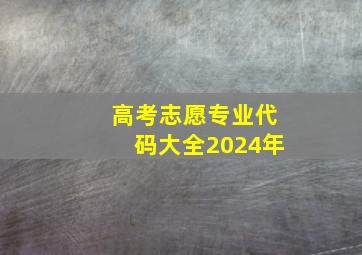 高考志愿专业代码大全2024年